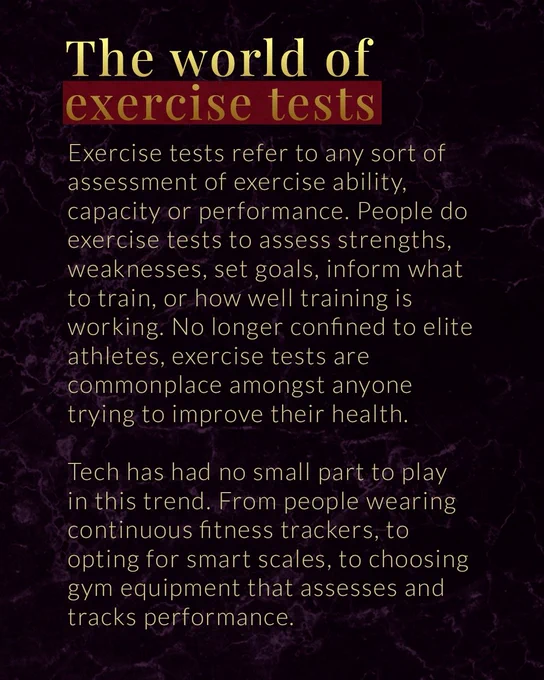 The world of
exercise tests

Exercise tests refer to any sort of assessment of exercise ability, capacity or performance. People do exercise tests to assess strengths, weaknesses, set goals, inform what to train, or how well training is working. No longer confined to elite athletes, exercise tests are commonplace amongst anyone trying to improve their health.

Tech has had no small part to play in this trend. From people wearing continuous fitness trackers, to opting for smart scales, to choosing gym equipment that assesses and tracks performance.